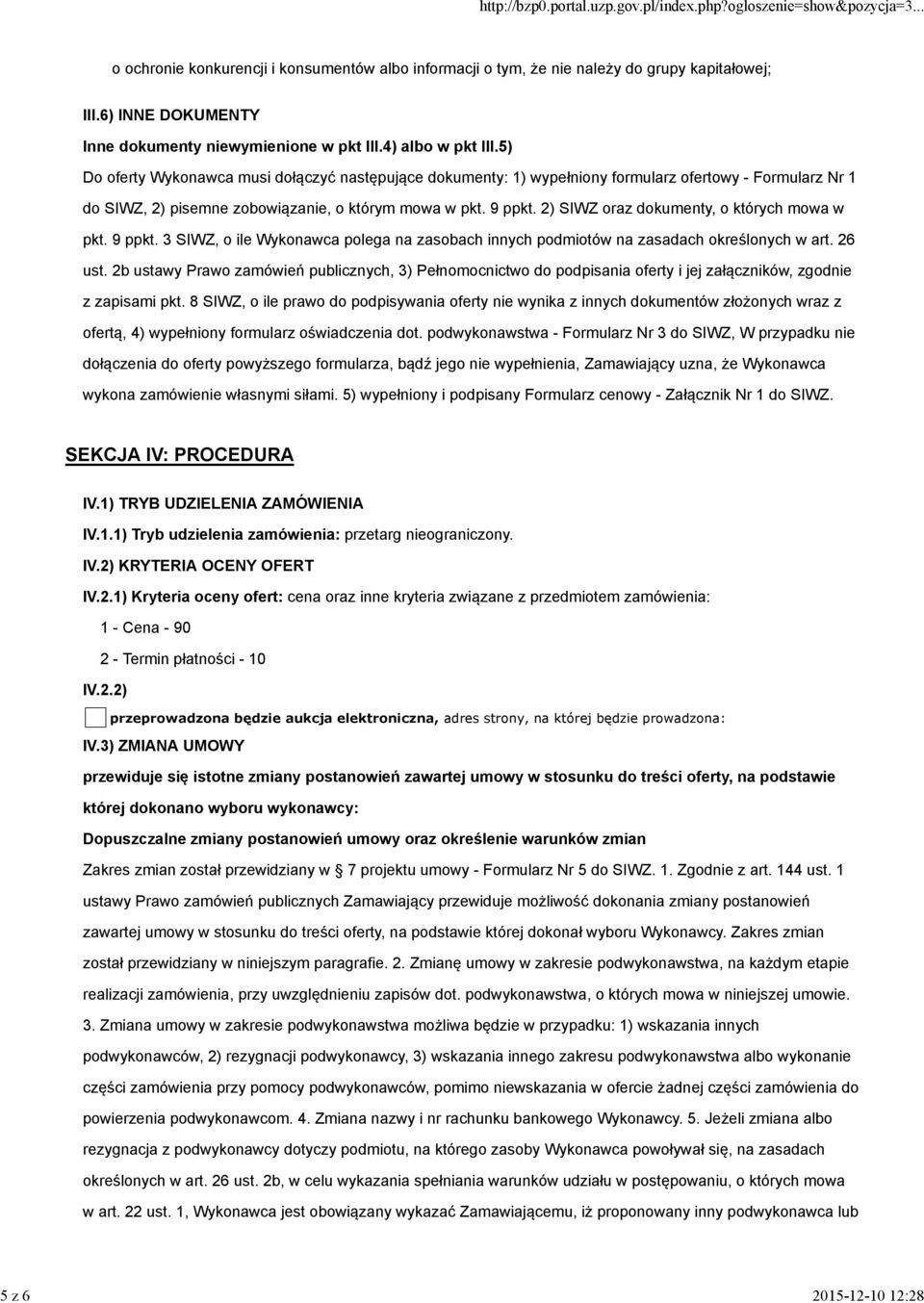 http://bzp0.portal.uzp.gov.pl/index.php?ogloszenie=show&pozycja=3...

o ochronie konkurencji i konsumentów albo informacji o tym, że nie należy do grupy kapitałowej;

III.6) INNE DOKUMENTY

Inne dokumenty niewymienione w pkt III.4) albo w pkt III.5)

Do oferty Wykonawca musi dołączyć następujące dokumenty: 1) wypełniony formularz ofertowy - Formularz Nr 1 do SIWZ, 2) pisemne zobowiązanie, o którym mowa w pkt. 9 ppkt. 2) SIWZ oraz dokumenty, o których mowa w pkt. 9 ppkt. 3 SIWZ, o ile Wykonawca polega na zasobach innych podmiotów na zasadach określonych w art. 26 ust. 2b ustawy Prawo zamówień publicznych, 3) Pełnomocnictwo do podpisania oferty i jej załączników, zgodnie z zapisami pkt. 8 SIWZ, o ile prawo do podpisywania oferty nie wynika z innych dokumentów złożonych wraz z ofertą, 4) wypełniony formularz oświadczenia dot. podwykonawstwa - Formularz Nr 3 do SIWZ, W przypadku nie dołączenia do oferty powyższego formularza, bądź jego nie wypełnienia, Zamawiający uzna, że Wykonawca wykona zamówienie własnymi siłami. 5) wypełniony i podpisany Formularz cenowy - Załącznik Nr 1 do SIWZ.

SEKCJA IV: PROCEDURA

IV.1) TRYB UDZIELENIA ZAMÓWIENIA

IV.1.1) Tryb udzielenia zamówienia: przetarg nieograniczony.

IV.2) KRYTERIA OCENY OFERT

IV.2.1) Kryteria oceny ofert: cena oraz inne kryteria związane z przedmiotem zamówienia:

1 - Cena - 90

2 - Termin płatności - 10

IV.2.2)

przeprowadzona będzie aukcja elektroniczna, adres strony, na której będzie prowadzona:

IV.3) ZMIANA UMOWY

przewiduje się istotne zmiany postanowień zawartej umowy w stosunku do treści oferty, na podstawie której dokonano wyboru wykonawcy:

Dopuszczalne zmiany postanowień umowy oraz określenie warunków zmian

Zakres zmian został przewidziany w § 7 projektu umowy - Formularz Nr 5 do SIWZ. 1. Zgodnie z art. 144 ust. 1 ustawy Prawo zamówień publicznych Zamawiający przewiduje możliwość dokonania zmiany postanowień zawartej umowy w stosunku do treści oferty, na podstawie której dokonał wyboru Wykonawcy. Zakres zmian został przewidziany w niniejszym paragrafie. 2. Zmianę umowy w zakresie podwykonawstwa, na każdym etapie realizacji zamówienia, przy uwzględnieniu zapisów dot. podwykonawstwa, o których mowa w niniejszej umowie. 3. Zmiana umowy w zakresie podwykonawstwa możliwa będzie w przypadku: 1) wskazania innych podwykonawców, 2) rezygnacji podwykonawcy, 3) wskazania innego zakresu podwykonawstwa albo wykonanie części zamówienia przy pomocy podwykonawców, pomimo niewskazania w ofercie żadnej części zamówienia do powierzenia podwykonawcom. 4. Zmiana nazwy i nr rachunku bankowego Wykonawcy. 5. Jeżeli zmiana albo rezygnacja z podwykonawcy dotyczy podmiotu, na którego zasoby Wykonawca powoływał się, na zasadach określonych w art. 26 ust. 2b, w celu wykazania spełniania warunków udziału w postępowaniu, o których mowa w art. 22 ust. 1, Wykonawca jest obowiązany wykazać Zamawiającemu, iż proponowany inny podwykonawca lub

5 z 6

2015-12-10 12:28